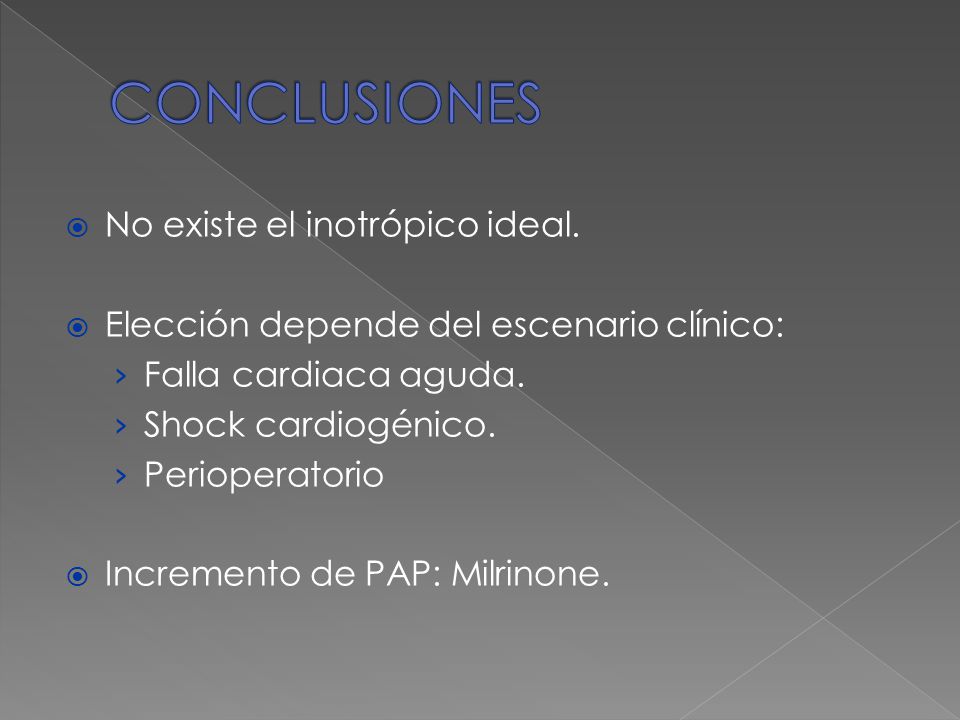 CONCLUSIONES

No existe el inotrópico ideal.

Elección depende del escenario clínico:
› Falla cardiaca aguda.
› Shock cardiogénico.
› Perioperatorio

Incremento de PAP: Milrinone.